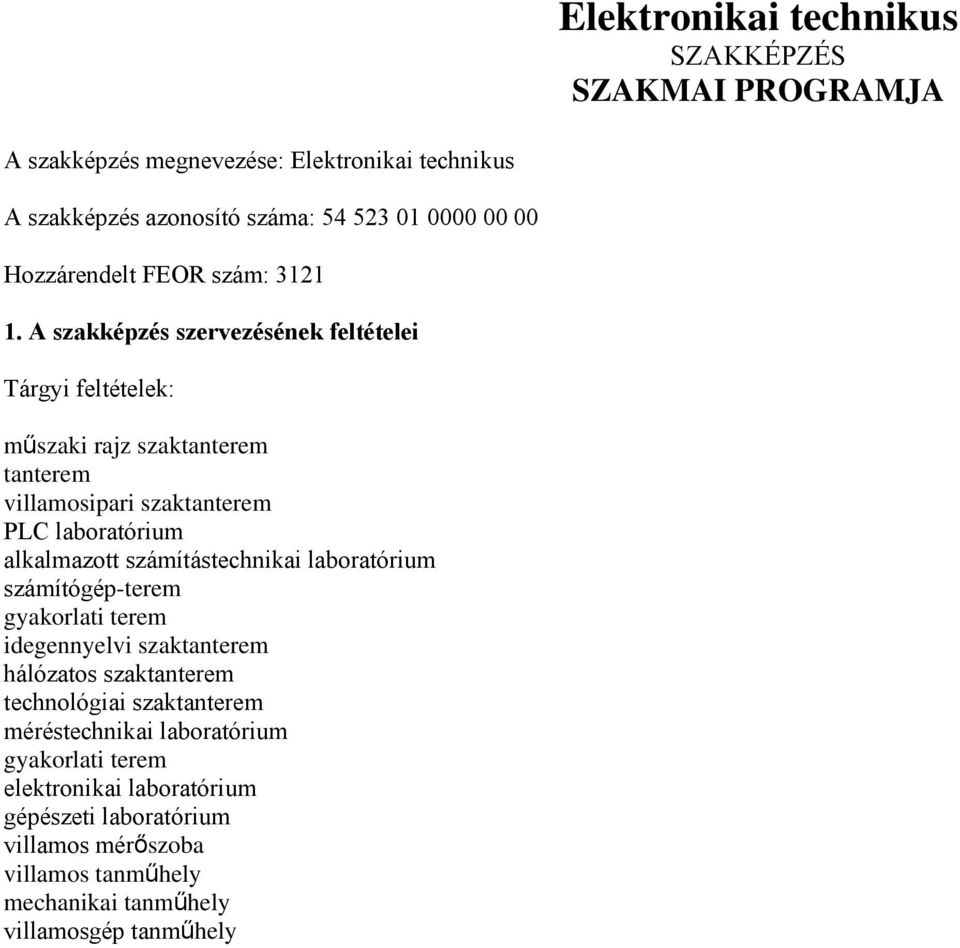 Elektronikai technikus
SZAKKÉPZÉS
SZAKMAI PROGRAMJA

A szakképzés megnevezése: Elektronikai technikus

A szakképzés azonosító száma: 54 523 01 0000 00 00

Hozzárendelt FEOR szám: 3121

1. A szakképzés szervezésének feltételei

Tárgyi feltételek:

műszaki rajz szaktanterem
tanterem
villamosipari szaktanterem
PLC laboratórium
alkalmazott számítástechnikai laboratórium
számítógép-terem
gyakorlati terem
idegennyelvi szaktanterem
hálózatos szaktanterem
technológiai szaktanterem
méréstechnikai laboratórium
gyakorlati terem
elektronikai laboratórium
gépészeti laboratórium
villamos mérőszoba
villamos tanműhely
mechanikai tanműhely
villamosgép tanműhely